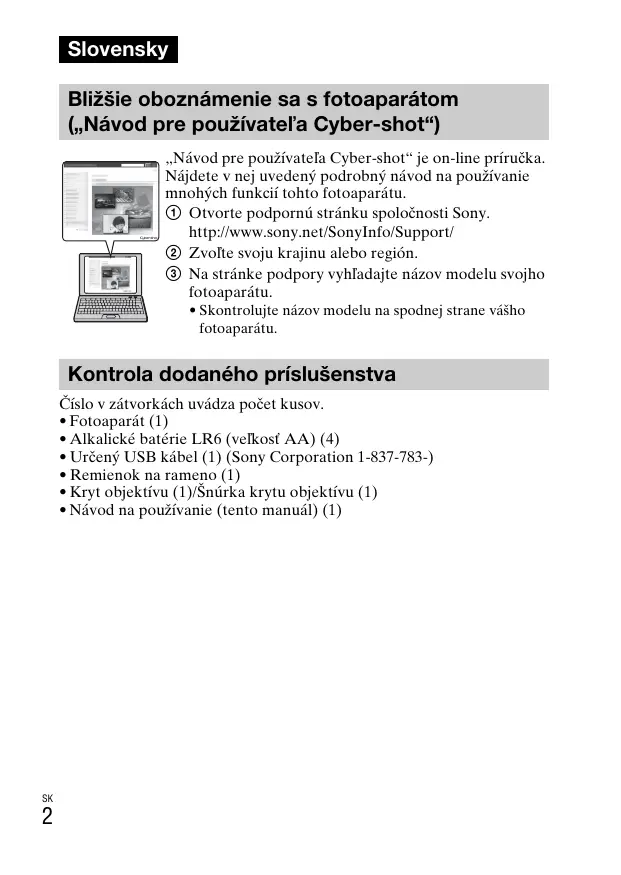 Slovensky

Bližšie oboznámenie sa s fotoaparátom („Návod pre používateľa Cyber-shot“)

„Návod pre používateľa Cyber-shot“ je on-line príručka. Nájdete v nej uvedený podrobný návod na používanie mnohých funkcií tohto fotoaparátu.

① Otvorte podpornú stránku spoločnosti Sony. http://www.sony.net/SonyInfo/Support/

② Zvoľte svoju krajinu alebo región.

③ Na stránke podpory vyhľadajte názov modelu svojho fotoaparátu.
• Skontrolujte názov modelu na spodnej strane vášho fotoaparátu.

Kontrola dodaného príslušenstva

Číslo v zátvorkách uvádza počet kusov.
• Fotoaparát (1)
• Alkalické batérie LR6 (veľkosť AA) (4)
• Určený USB kábel (1) (Sony Corporation 1-837-783-)
• Remienok na rameno (1)
• Kryt objektívu (1)/Šnúrka krytu objektívu (1)
• Návod na používanie (tento manuál) (1)

SK
2